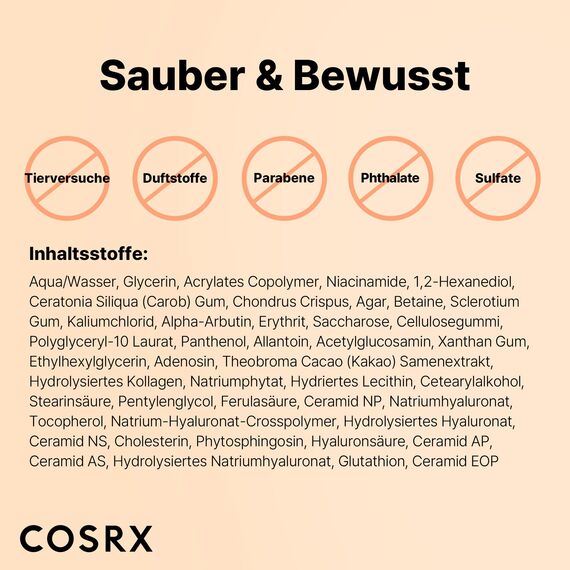 Sauber & Bewusst

Tierversuche

Duftstoffe

Parabene

Phthalate

Sulfate

Inhaltsstoffe:

Aqua/Wasser, Glycerin, Acrylates Copolymer, Niacinamide, 1,2-Hexanediol, Ceratonia Siliqua (Carob) Gum, Chondrus Crispus, Agar, Betaine, Sclerotium Gum, Kaliumchlorid, Alpha-Arbutin, Erythrit, Saccharose, Cellulosegummi, Polyglyceryl-10 Laurat, Panthenol, Allantoin, Acetylglucosamin, Xanthan Gum, Ethylhexylglycerin, Adenosin, Theobroma Cacao (Kakao) Samenextrakt, Hydrolysiertes Kollagen, Natriumphytat, Hydriertes Lecithin, Cetearylalkohol, Stearinsäure, Pentylenglycol, Ferulasäure, Ceramid NP, Natriumhyaluronat, Tocopherol, Natrium-Hyaluronat-Crosspolymer, Hydrolysiertes Hyaluronat, Ceramid NS, Cholesterin, Phytosphingosin, Hyaluronsäure, Ceramid AP, Ceramid AS, Hydrolysiertes Natriumhyaluronat, Glutathion, Ceramid EOP

COSRX